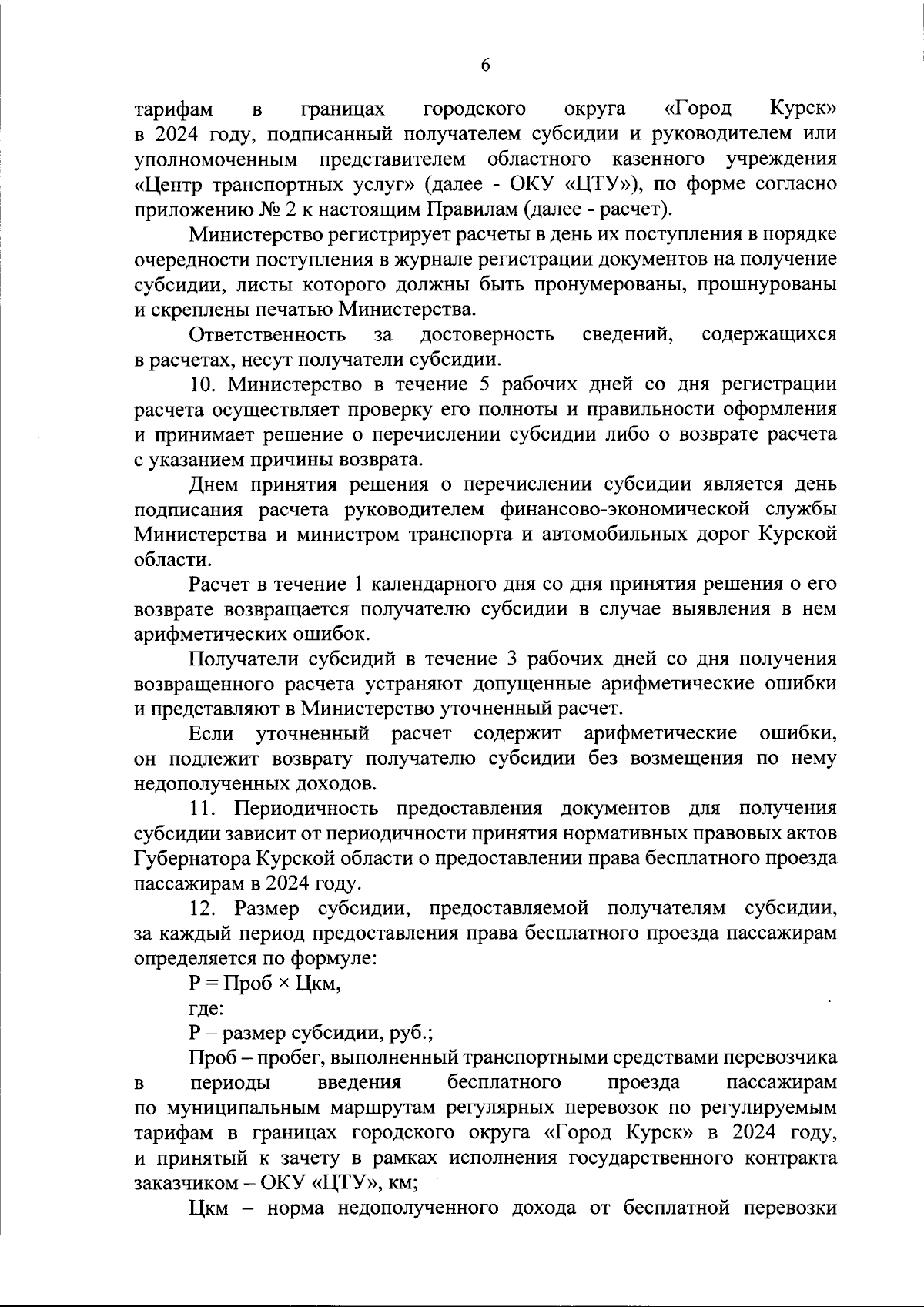 6

тарифам в границах городского округа «Город Курск» в 2024 году, подписанный получателем субсидии и руководителем или уполномоченным представителем областного казенного учреждения «Центр транспортных услуг» (далее - ОКУ «ЦТУ»), по форме согласно приложению № 2 к настоящим Правилам (далее - расчет).

Министерство регистрирует расчеты в день их поступления в порядке очередности поступления в журнале регистрации документов на получение субсидии, листы которого должны быть пронумерованы, прошнурованы и скреплены печатью Министерства.

Ответственность за достоверность сведений, содержащихся в расчетах, несут получатели субсидии.

10. Министерство в течение 5 рабочих дней со дня регистрации расчета осуществляет проверку его полноты и правильности оформления и принимает решение о перечислении субсидии либо о возврате расчета с указанием причины возврата.

Днем принятия решения о перечислении субсидии является день подписания расчета руководителем финансово-экономической службы Министерства и министром транспорта и автомобильных дорог Курской области.

Расчет в течение 1 календарного дня со дня принятия решения о его возврате возвращается получателю субсидии в случае выявления в нем арифметических ошибок.

Получатели субсидий в течение 3 рабочих дней со дня получения возвращенного расчета устраняют допущенные арифметические ошибки и представляют в Министерство уточненный расчет.

Если уточненный расчет содержит арифметические ошибки, он подлежит возврату получателю субсидии без возмещения по нему недополученных доходов.

11. Периодичность предоставления документов для получения субсидии зависит от периодичности принятия нормативных правовых актов Губернатора Курской области о предоставлении права бесплатного проезда пассажирам в 2024 году.

12. Размер субсидии, предоставляемой получателям субсидии, за каждый период предоставления права бесплатного проезда пассажирам определяется по формуле:

Р = Проб × Цкм,

где:

Р – размер субсидии, руб.;

Проб – пробег, выполненный транспортными средствами перевозчика в периоды введения бесплатного проезда пассажирам по муниципальным маршрутам регулярных перевозок по регулируемым тарифам в границах городского округа «Город Курск» в 2024 году, и принятый к зачету в рамках исполнения государственного контракта заказчиком – ОКУ «ЦТУ», км;

Цкм – норма недополученного дохода от бесплатной перевозки